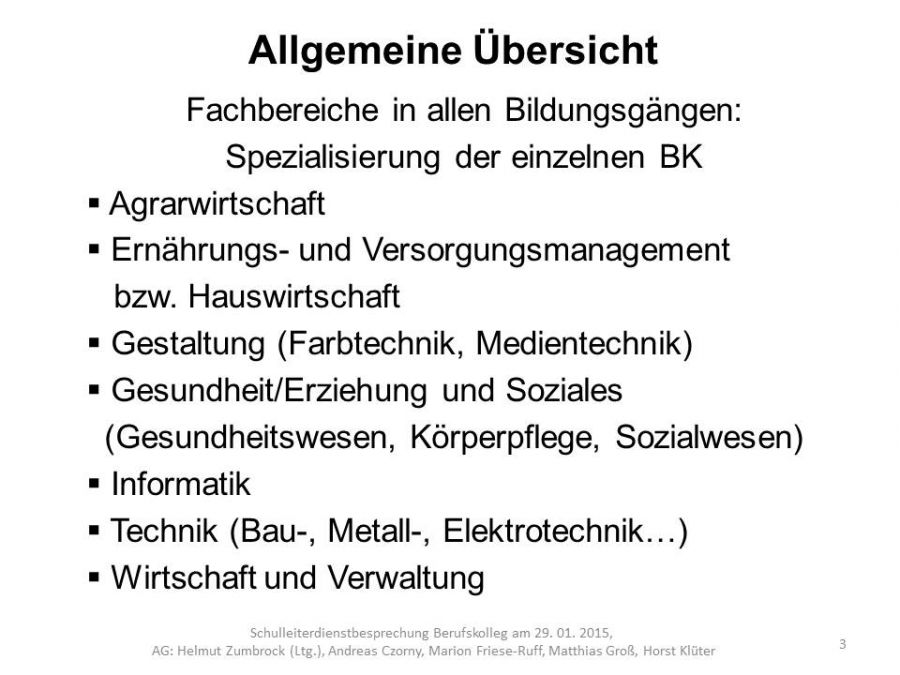 Allgemeine Übersicht

Fachbereiche in allen Bildungsgängen: Spezialisierung der einzelnen BK

▪ Agrarwirtschaft
▪ Ernährungs- und Versorgungsmanagement bzw. Hauswirtschaft
▪ Gestaltung (Farbtechnik, Medientechnik)
▪ Gesundheit/Erziehung und Soziales (Gesundheitswesen, Körperpflege, Sozialwesen)
▪ Informatik
▪ Technik (Bau-, Metall-, Elektrotechnik…)
▪ Wirtschaft und Verwaltung

Schulleiterdienstbesprechung Berufskolleg am 29. 01. 2015,
AG: Helmut Zumbrock (Ltg.), Andreas Czorny, Marion Friese-Ruff, Matthias Groß, Horst Klüter

3